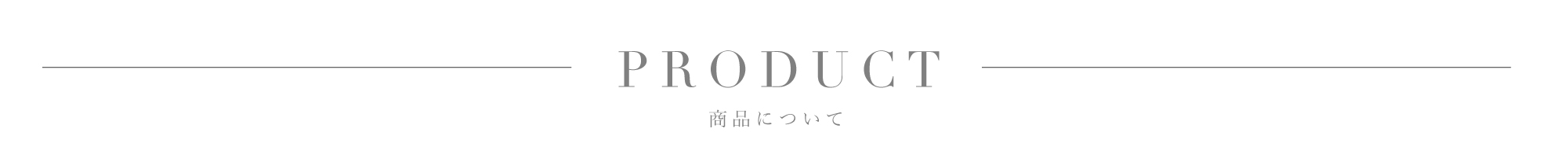 PRODUCT

商品について